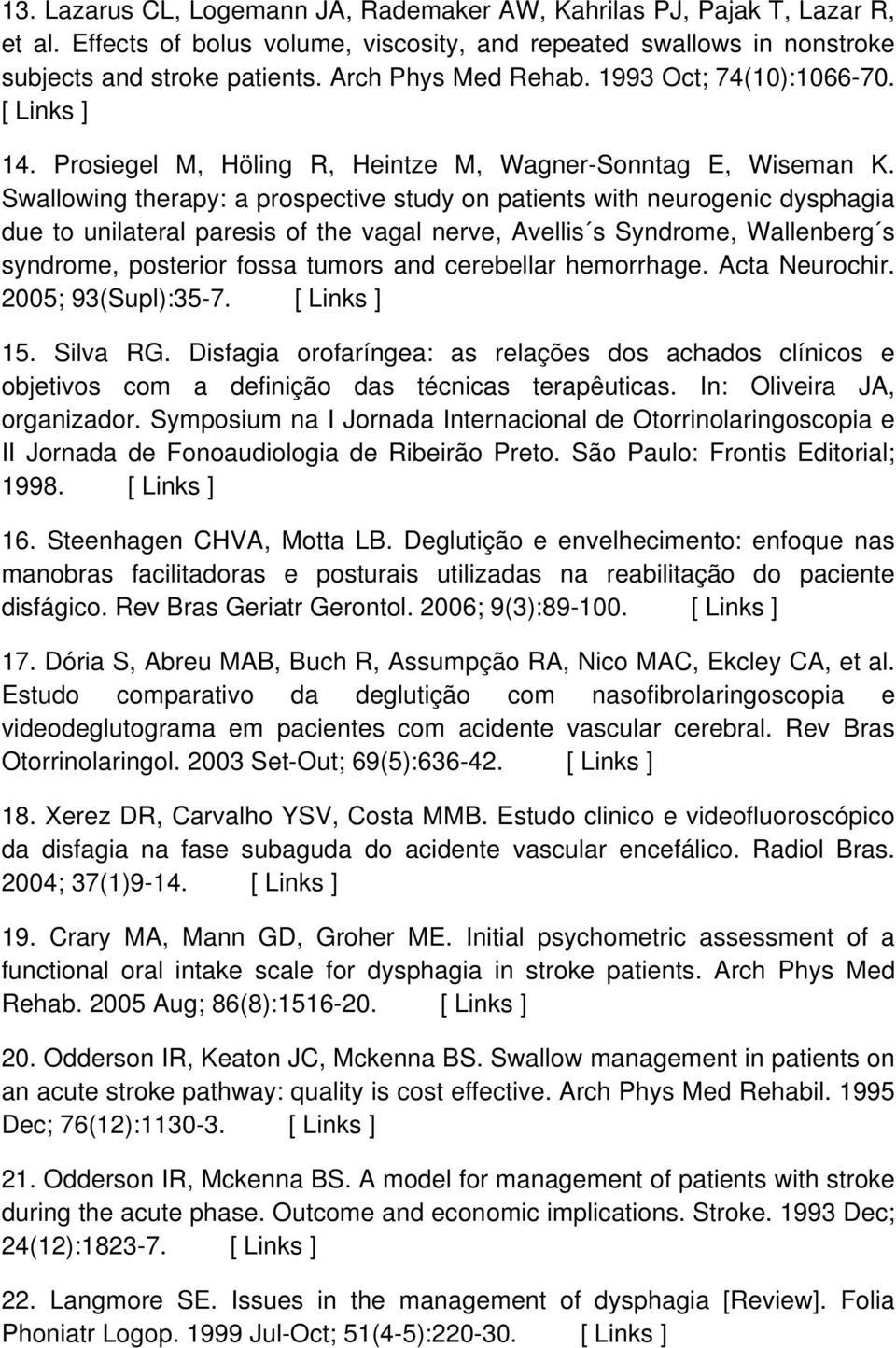 13. Lazarus CL, Logemann JA, Rademaker AW, Kahrilas PJ, Pajak T, Lazar R, et al. Effects of bolus volume, viscosity, and repeated swallows in nonstroke subjects and stroke patients. Arch Phys Med Rehab. 1993 Oct; 74(10):1066-70. [ Links ]

14. Prosiegel M, Höling R, Heintze M, Wagner-Sonntag E, Wiseman K. Swallowing therapy: a prospective study on patients with neurogenic dysphagia due to unilateral paresis of the vagal nerve, Avellis´s Syndrome, Wallenberg´s syndrome, posterior fossa tumors and cerebellar hemorrhage. Acta Neurochir. 2005; 93(Supl):35-7. [ Links ]

15. Silva RG. Disfagia orofaríngea: as relações dos achados clínicos e objetivos com a definição das técnicas terapêuticas. In: Oliveira JA, organizador. Symposium na I Jornada Internacional de Otorrinolaringoscopia e II Jornada de Fonoaudiologia de Ribeirão Preto. São Paulo: Frontis Editorial; 1998. [ Links ]

16. Steenhagen CHVA, Motta LB. Deglutição e envelhecimento: enfoque nas manobras facilitadoras e posturais utilizadas na reabilitação do paciente disfágico. Rev Bras Geriatr Gerontol. 2006; 9(3):89-100. [ Links ]

17. Dória S, Abreu MAB, Buch R, Assumpção RA, Nico MAC, Ekcley CA, et al. Estudo comparativo da deglutição com nasofibrolaringoscopia e videodeglutograma em pacientes com acidente vascular cerebral. Rev Bras Otorrinolaringol. 2003 Set-Out; 69(5):636-42. [ Links ]

18. Xerez DR, Carvalho YSV, Costa MMB. Estudo clinico e videofluoroscópico da disfagia na fase subaguda do acidente vascular encefálico. Radiol Bras. 2004; 37(1)9-14. [ Links ]

19. Crary MA, Mann GD, Groher ME. Initial psychometric assessment of a functional oral intake scale for dysphagia in stroke patients. Arch Phys Med Rehab. 2005 Aug; 86(8):1516-20. [ Links ]

20. Odderson IR, Keaton JC, Mckenna BS. Swallow management in patients on an acute stroke pathway: quality is cost effective. Arch Phys Med Rehabil. 1995 Dec; 76(12):1130-3. [ Links ]

21. Odderson IR, Mckenna BS. A model for management of patients with stroke during the acute phase. Outcome and economic implications. Stroke. 1993 Dec; 24(12):1823-7. [ Links ]

22. Langmore SE. Issues in the management of dysphagia [Review]. Folia Phoniatr Logop. 1999 Jul-Oct; 51(4-5):220-30. [ Links ]